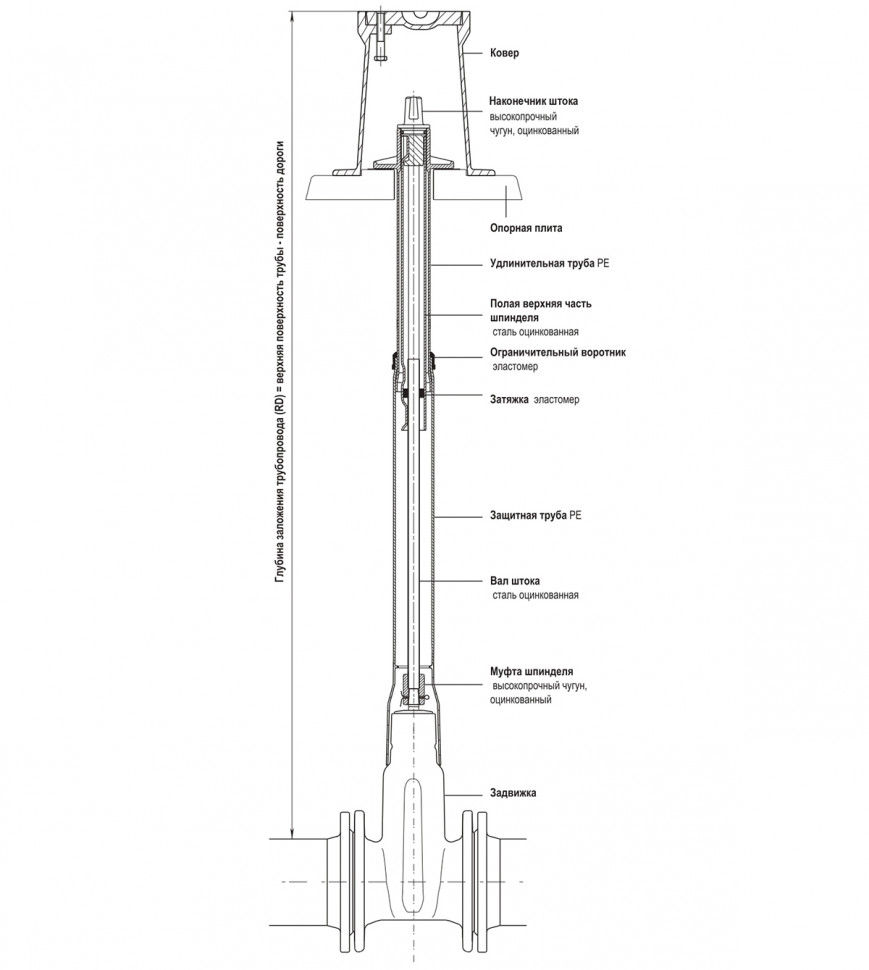 Глубина заложения трубопровода (RD) = верхняя поверхность трубы - поверхность дороги

Ковер

Наконечник штока
высокопрочный чугун, оцинкованный

Опорная плита

Удлинительная труба PE

Полая верхняя часть шпинделя
сталь оцинкованная

Ограничительный воротник
эластомер

Затяжка эластомер

Защитная труба PE

Вал штока
сталь оцинкованная

Муфта шпинделя
высокопрочный чугун, оцинкованный

Задвижка